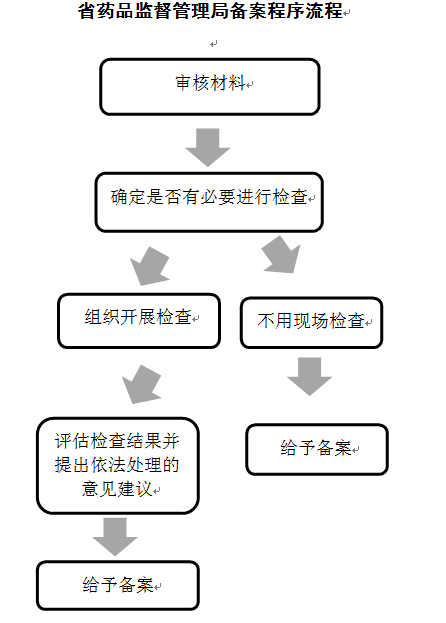 省药品监督管理局备案程序流程

审核材料

确定是否有必要进行检查

组织开展检查

不用现场检查

评估检查结果并提出依法处理的意见建议

给予备案

给予备案